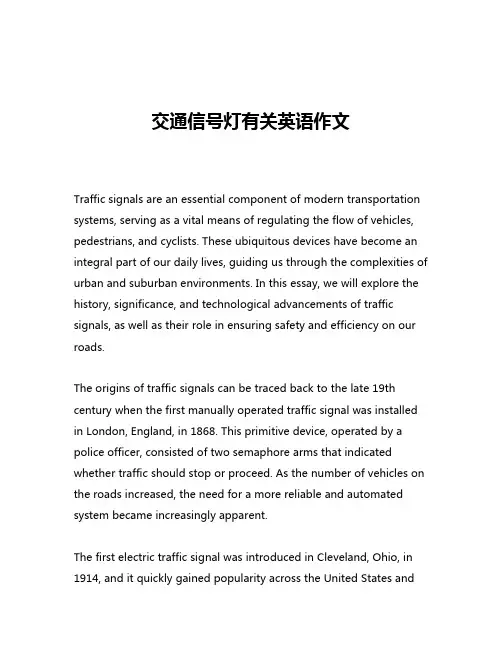 交通信号灯有关英语作文

Traffic signals are an essential component of modern transportation systems, serving as a vital means of regulating the flow of vehicles, pedestrians, and cyclists. These ubiquitous devices have become an integral part of our daily lives, guiding us through the complexities of urban and suburban environments. In this essay, we will explore the history, significance, and technological advancements of traffic signals, as well as their role in ensuring safety and efficiency on our roads.

The origins of traffic signals can be traced back to the late 19th century when the first manually operated traffic signal was installed in London, England, in 1868. This primitive device, operated by a police officer, consisted of two semaphore arms that indicated whether traffic should stop or proceed. As the number of vehicles on the roads increased, the need for a more reliable and automated system became increasingly apparent.

The first electric traffic signal was introduced in Cleveland, Ohio, in 1914, and it quickly gained popularity across the United States and